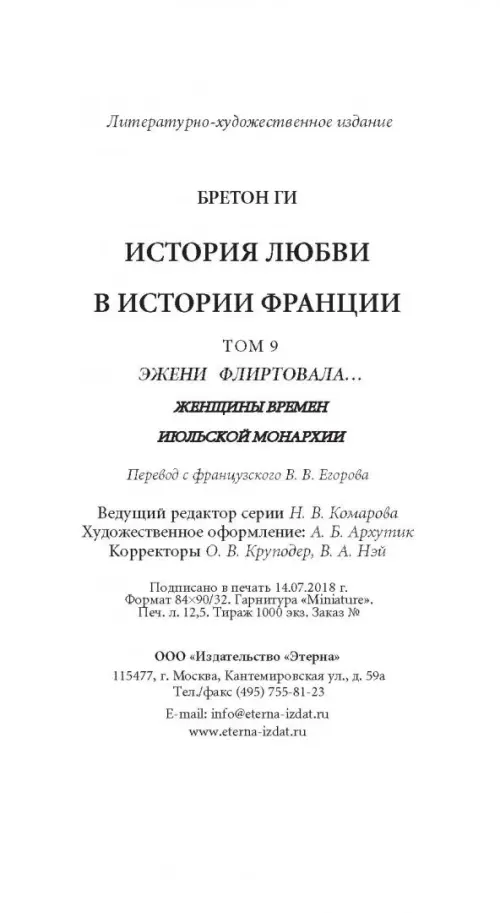 Литературно-художественное издание

БРЕТОН ГИ

ИСТОРИЯ ЛЮБВИ

В ИСТОРИИ ФРАНЦИИ

ТОМ 9

ЭЖЕНИ ФЛИРТОВАЛА…

ЖЕНЩИНЫ ВРЕМЕН

ИЮЛЬСКОЙ МОНАРХИИ

Перевод с французского В. В. Егорова

Ведущий редактор серии Н. В. Комарова
Художественное оформление: А. Б. Архутик
Корректоры О. В. Круподер, В. А. Нэй

Подписано в печать 14.07.2018 г.
Формат 84×90/32. Гарнитура «Miniature».
Печ. л. 12,5. Тираж 1000 экз. Заказ №

ООО «Издательство «Этерна»
115477, г. Москва, Кантемировская ул., д. 59а
Тел./факс (495) 755-81-23

E-mail: info@eterna-izdat.ru
www.eterna-izdat.ru